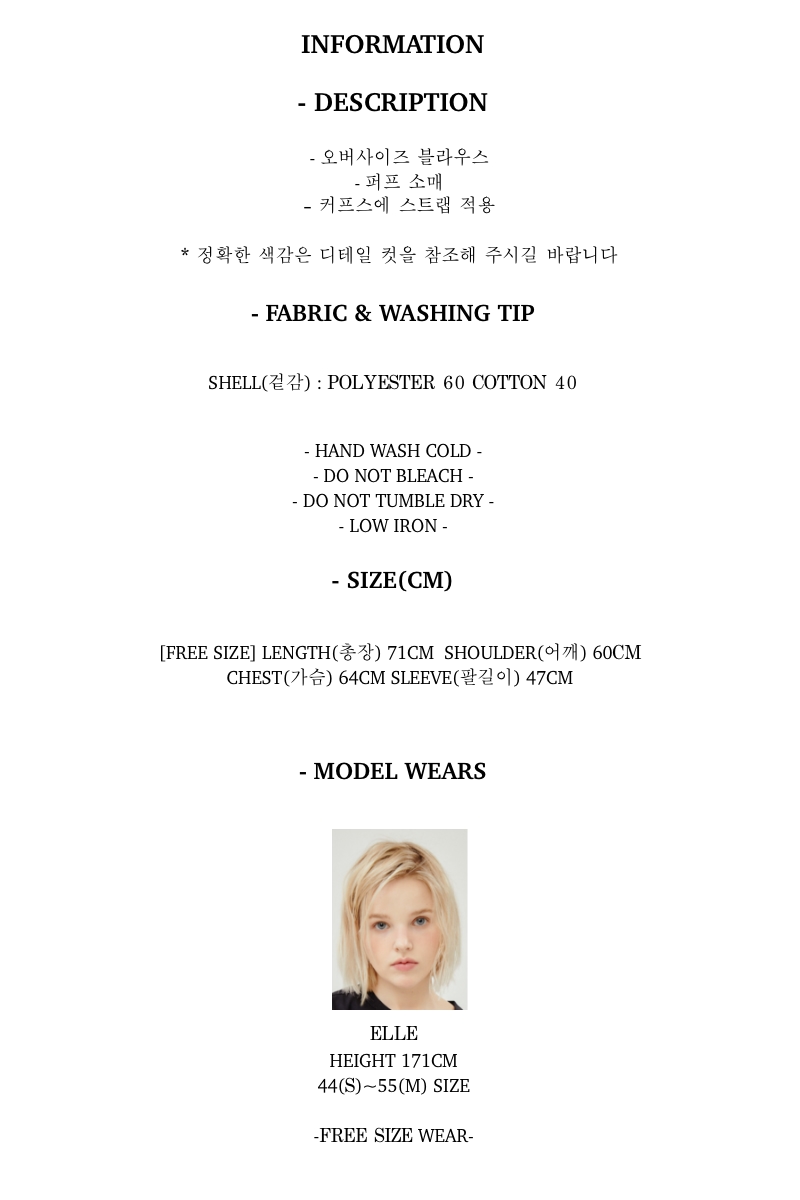 INFORMATION

- DESCRIPTION

- 오버사이즈 블라우스
- 퍼프 소매
- 커프스에 스트랩 적용

* 정확한 색감은 디테일 컷을 참조해 주시길 바랍니다

- FABRIC & WASHING TIP

SHELL(겉감) : POLYESTER 60 COTTON 40

- HAND WASH COLD -
- DO NOT BLEACH -
- DO NOT TUMBLE DRY -
- LOW IRON -

- SIZE(CM)

[FREE SIZE] LENGTH(총장) 71CM SHOULDER(어깨) 60CM
CHEST(가슴) 64CM SLEEVE(팔길이) 47CM

- MODEL WEARS

ELLE
HEIGHT 171CM
44(S)~55(M) SIZE

-FREE SIZE WEAR-